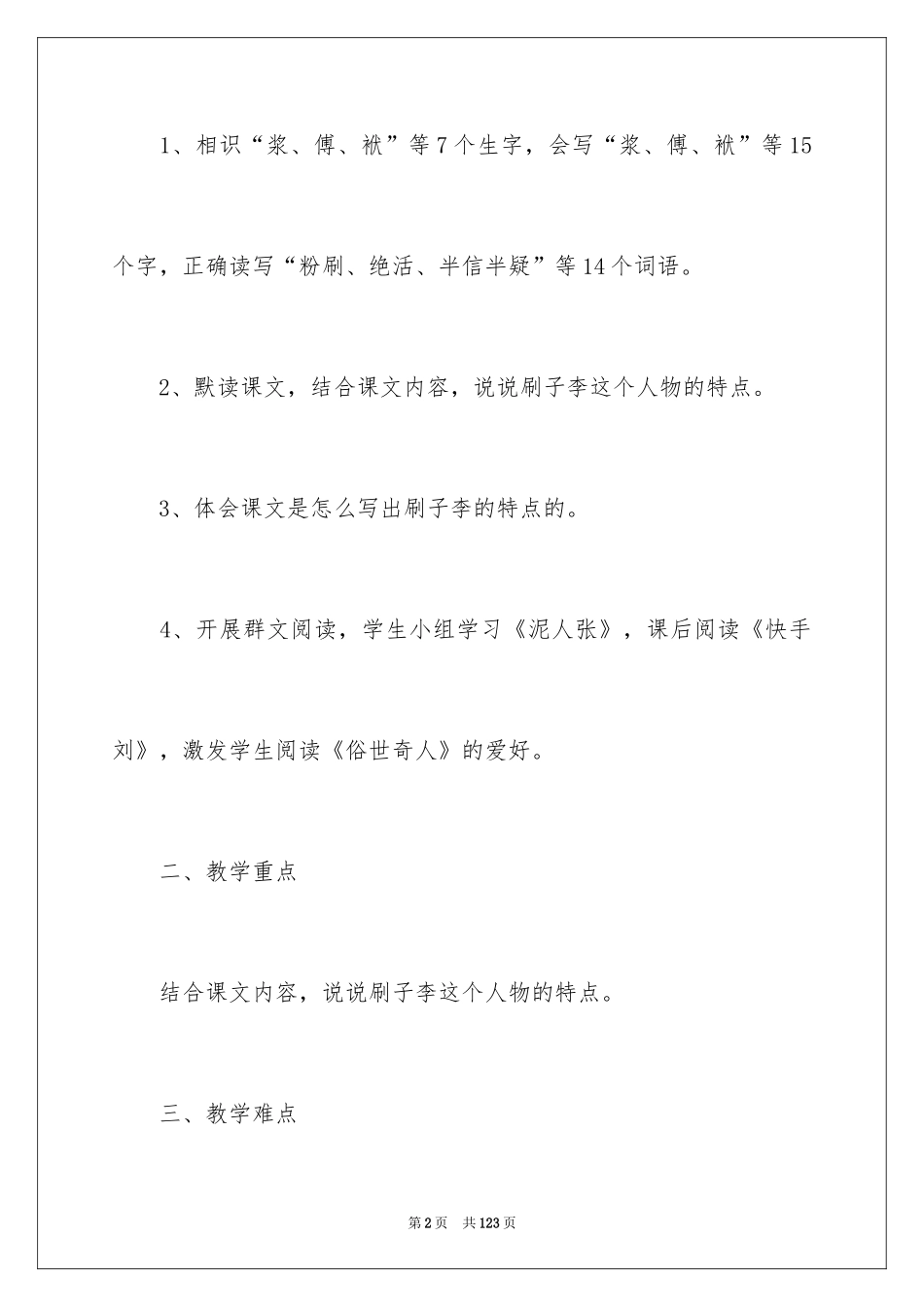 1、相识“浆、傅、袱”等7个生字，会写“浆、傅、袱”等15个字，正确读写“粉刷、绝活、半信半疑”等14个词语。

2、默读课文，结合课文内容，说说刷子李这个人物的特点。

3、体会课文是怎么写出刷子李的特点的。

4、开展群文阅读，学生小组学习《泥人张》，课后阅读《快手刘》，激发学生阅读《俗世奇人》的爱好。

二、教学重点

结合课文内容，说说刷子李这个人物的特点。

三、教学难点

第2页 共123页